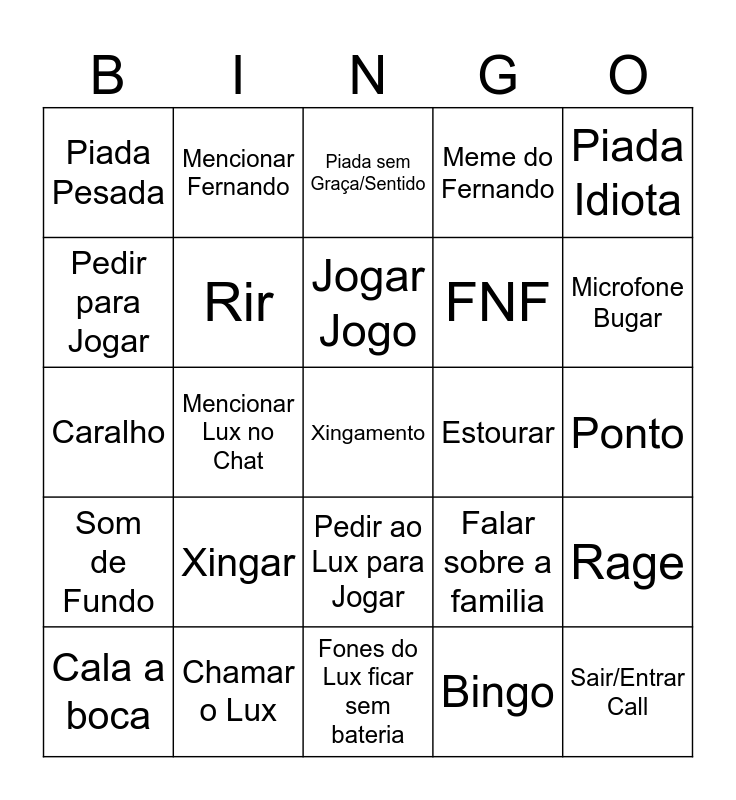 | B | I | N | G | O |
|---|---|---|---|---|
| Piada Pesada | Mencionar Fernando | Piada sem Graça/Sentido | Meme do Fernando | Piada Idiota |
| Pedir para Jogar | Rir | Jogar Jogo | FNF | Microfone Bugar |
| Caralho | Mencionar Lux no Chat | Xingamento | Estourar | Ponto |
| Som de Fundo | Xingar | Pedir ao Lux para Jogar | Falar sobre a familia | Rage |
| Cala a boca | Chamar o Lux | Fones do Lux ficar sem bateria | Bingo | Sair/Entrar Call |